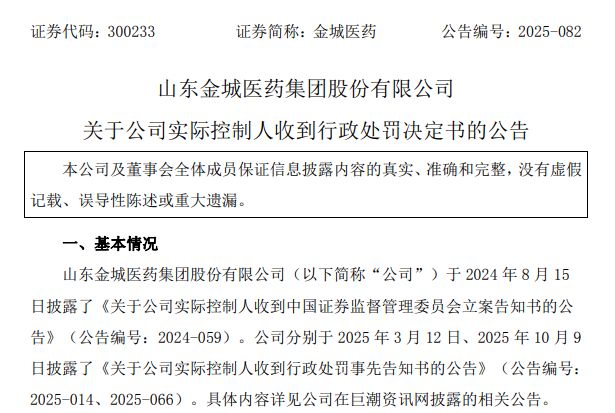 证券代码：300233　　证券简称：金城医药　　公告编号：2025-082

山东金城医药集团股份有限公司

关于公司实际控制人收到行政处罚决定书的公告

本公司及董事会全体成员保证信息披露内容的真实、准确和完整，没有虚假记载、误导性陈述或重大遗漏。

一、基本情况

山东金城医药集团股份有限公司（以下简称“公司”）于 2024 年 8 月 15 日披露了《关于公司实际控制人收到中国证券监督管理委员会立案告知书的公告》（公告编号：2024-059）。公司分别于 2025 年 3 月 12 日、2025 年 10 月 9 日披露了《关于公司实际控制人收到行政处罚事先告知书的公告》（公告编号：2025-014、2025-066）。具体内容详见公司在巨潮资讯网披露的相关公告。